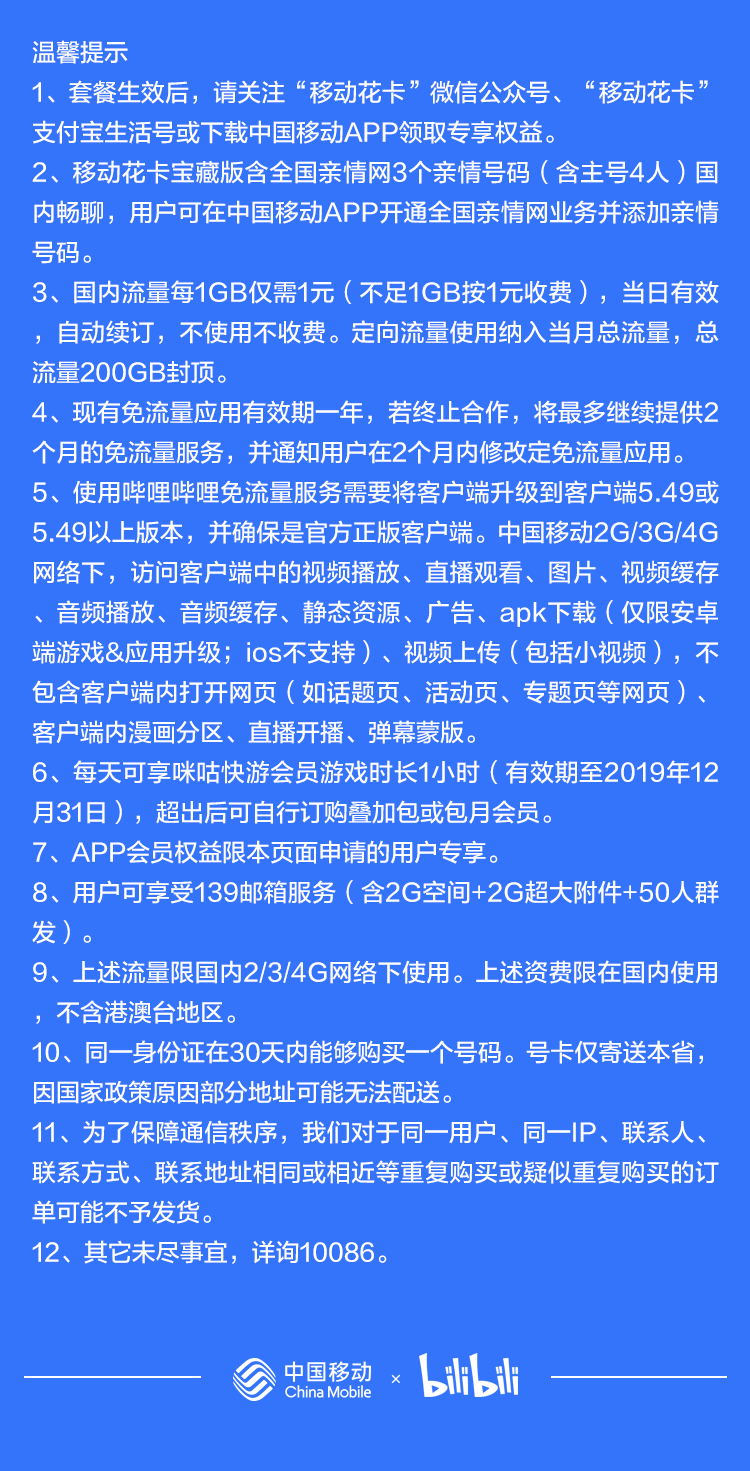 温馨提示
1、套餐生效后，请关注“移动花卡”微信公众号、“移动花卡”支付宝生活号或下载中国移动APP领取专享权益。
2、移动花卡宝藏版含全国亲情网3个亲情号码（含主号4人）国内畅聊，用户可在中国移动APP开通全国亲情网业务并添加亲情号码。
3、国内流量每1GB仅需1元（不足1GB按1元收费），当日有效，自动续订，不使用不收费。定向流量使用纳入当月总流量，总流量200GB封顶。
4、现有免流量应用有效期一年，若终止合作，将最多继续提供2个月的免流量服务，并通知用户在2个月内修改定免流量应用。
5、使用哔哩哔哩免流量服务需要将客户端升级到客户端5.49或5.49以上版本，并确保是官方正版客户端。中国移动2G/3G/4G网络下，访问客户端中的视频播放、直播观看、图片、视频缓存、音频播放、音频缓存、静态资源、广告、apk下载（仅限安卓端游戏&应用升级；ios不支持）、视频上传（包括小视频），不包含客户端内打开网页（如话题页、活动页、专题页等网页）、客户端内漫画分区、直播开播、弹幕蒙版。
6、每天可享咪咕快游会员游戏时长1小时（有效期至2019年12月31日），超出后可自行订购叠加包或包月会员。
7、APP会员权益限本页面申请的用户专享。
8、用户可享受139邮箱服务（含2G空间+2G超大附件+50人群发）。
9、上述流量限国内2/3/4G网络下使用。上述资费限在国内使用，不含港澳台地区。
10、同一身份证在30天内能够购买一个号码。号卡仅寄送本省，因国家政策原因部分地址可能无法配送。
11、为了保障通信秩序，我们对于同一用户、同一IP、联系人、联系方式、联系地址相同或相近等重复购买或疑似重复购买的订单可能不予发货。
12、其它未尽事宜，详询10086。

中国移动 China Mobile × bilibili